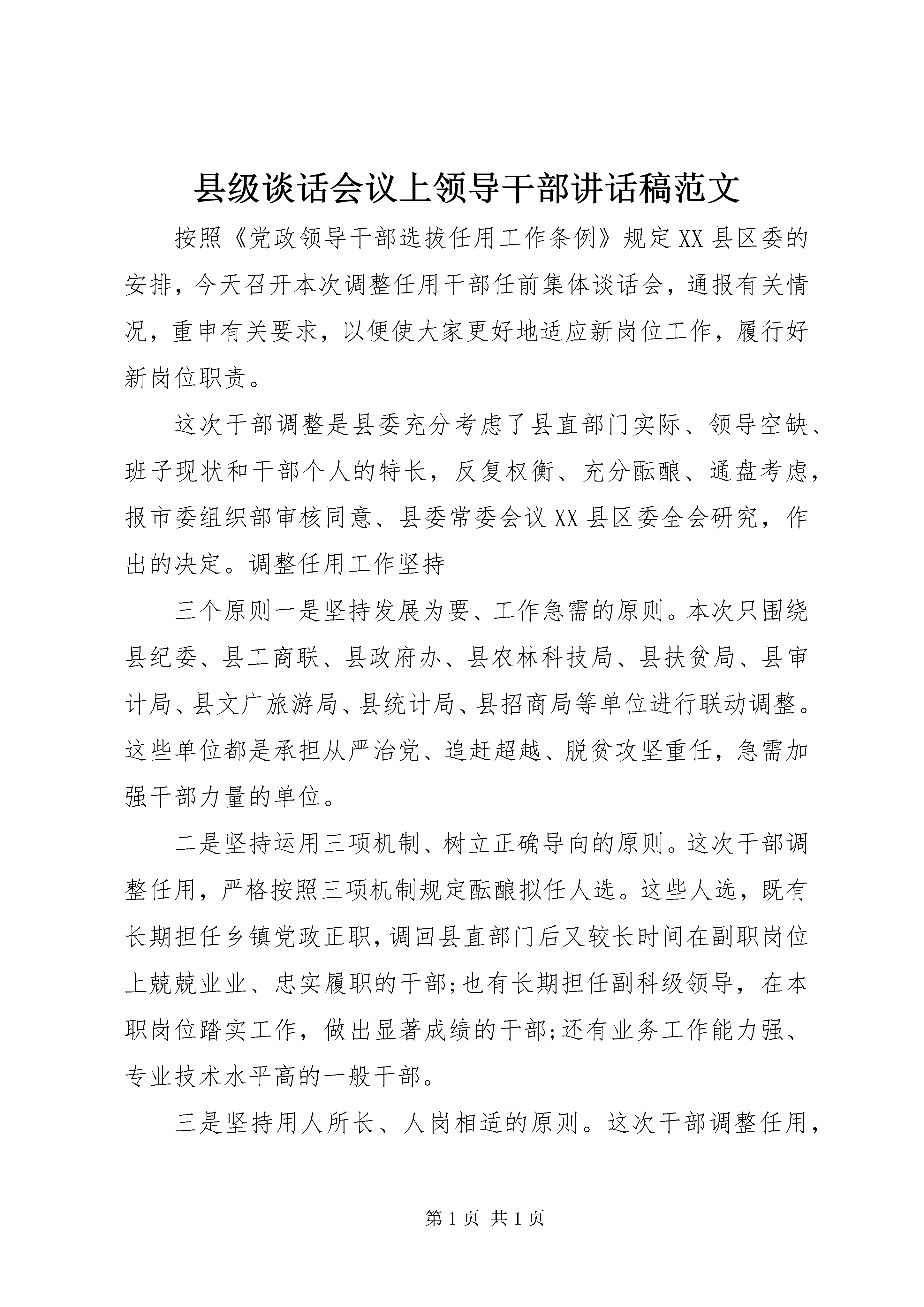 县级谈话会议上领导干部讲话稿范文

按照《党政领导干部选拔任用工作条例》规定XX县区委的安排，今天召开本次调整任用干部任前集体谈话会，通报有关情况，重申有关要求，以便使大家更好地适应新岗位工作，履行好新岗位职责。

这次干部调整是县委充分考虑了县直部门实际、领导空缺、班子现状和干部个人的特长，反复权衡、充分酝酿、通盘考虑，报市委组织部审核同意、县委常委会议XX县区委全会研究，作出的决定。调整任用工作坚持

三个原则一是坚持发展为要、工作急需的原则。本次只围绕县纪委、县工商联、县政府办、县农林科技局、县扶贫局、县审计局、县文广旅游局、县统计局、县招商局等单位进行联动调整。这些单位都是承担从严治党、追赶超越、脱贫攻坚重任，急需加强干部力量的单位。

二是坚持运用三项机制、树立正确导向的原则。这次干部调整任用，严格按照三项机制规定酝酿拟任人选。这些人选，既有长期担任乡镇党政正职，调回县直部门后又较长时间在副职岗位上兢兢业业、忠实履职的干部;也有长期担任副科级领导，在本职岗位踏实工作，做出显著成绩的干部;还有业务工作能力强、专业技术水平高的一般干部。

三是坚持用人所长、人岗相适的原则。这次干部调整任用，

第1页 共1页